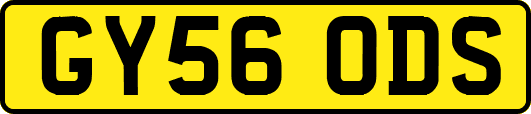 GY56 ODS